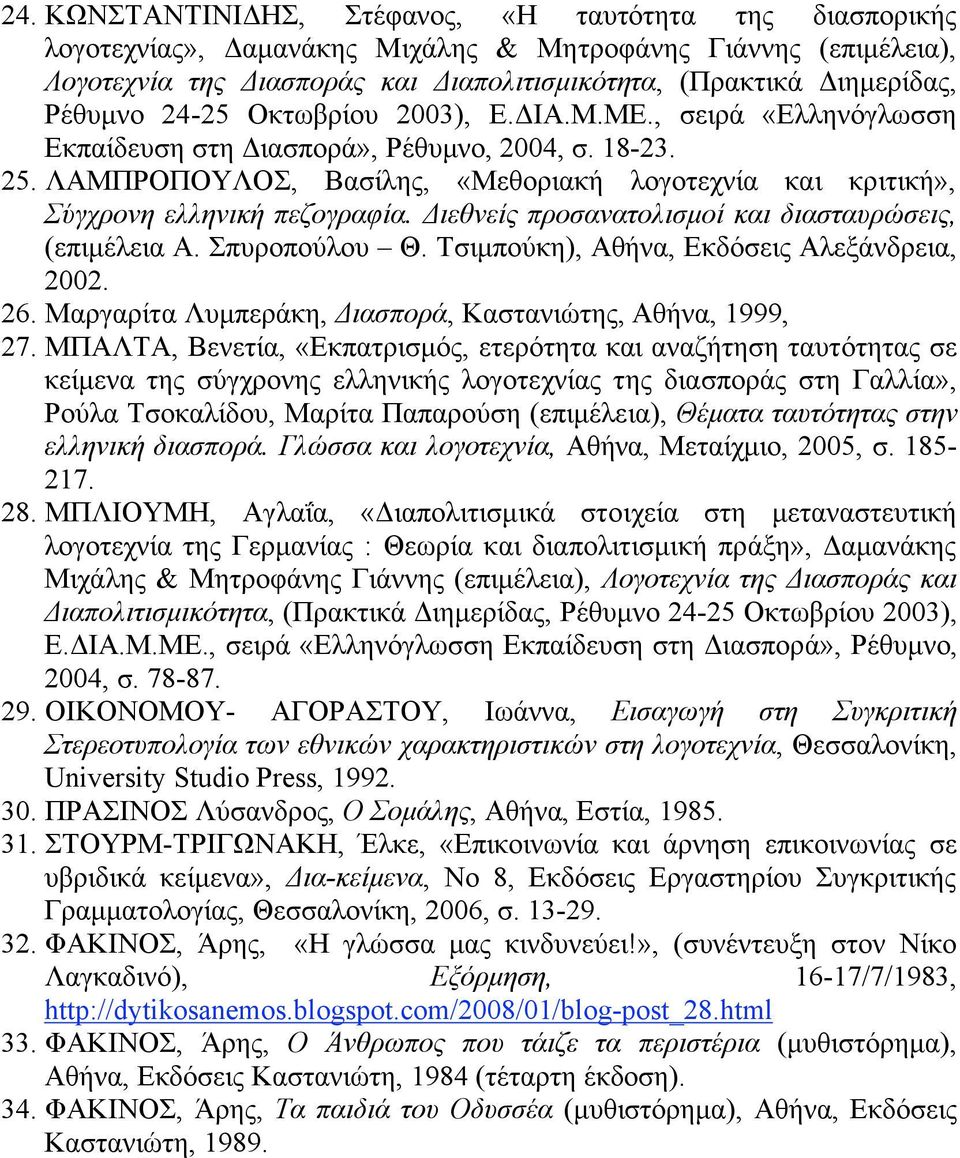 24. ΚΩΝΣΤΑΝΤΙΝΙΔΗΣ, Στέφανος, «Η ταυτότητα της διασπορικής λογοτεχνίας», Δαμανάκης Μιχάλης & Μητροφάνης Γιάννης (επιμέλεια), Λογοτεχνία της Διασποράς και Διαπολιτισμικότητα, (Πρακτικά Διημερίδας, Ρέθυμνο 24-25 Οκτωβρίου 2003), Ε.ΔΙΑ.Μ.ΜΕ., σειρά «Ελληνόγλωσση Εκπαίδευση στη Διασπορά», Ρέθυμνο, 2004, σ. 18-23.
25. ΛΑΜΠΡΟΠΟΥΛΟΣ, Βασίλης, «Μεθοριακή λογοτεχνία και κριτική», Σύγχρονη ελληνική πεζογραφία. Διεθνείς προσανατολισμοί και διασταυρώσεις, (επιμέλεια Α. Σπυροπούλου – Θ. Τσιμπούκη), Αθήνα, Εκδόσεις Αλεξάνδρεια, 2002.
26. Μαργαρίτα Λυμπεράκη, Διασπορά, Καστανιώτης, Αθήνα, 1999,
27. ΜΠΑΛΤΑ, Βενετία, «Εκπατρισμός, ετερότητα και αναζήτηση ταυτότητας σε κείμενα της σύγχρονης ελληνικής λογοτεχνίας της διασποράς στη Γαλλία», Ρούλα Τσοκαλίδου, Μαρίτα Παπαρούση (επιμέλεια), Θέματα ταυτότητας στην ελληνική διασπορά. Γλώσσα και λογοτεχνία, Αθήνα, Μεταίχμιο, 2005, σ. 185-217.
28. ΜΠΛΙΟΥΜΗ, Αγλαΐα, «Διαπολιτισμικά στοιχεία στη μεταναστευτική λογοτεχνία της Γερμανίας : Θεωρία και διαπολιτισμική πράξη», Δαμανάκης Μιχάλης & Μητροφάνης Γιάννης (επιμέλεια), Λογοτεχνία της Διασποράς και Διαπολιτισμικότητα, (Πρακτικά Διημερίδας, Ρέθυμνο 24-25 Οκτωβρίου 2003), Ε.ΔΙΑ.Μ.ΜΕ., σειρά «Ελληνόγλωσση Εκπαίδευση στη Διασπορά», Ρέθυμνο, 2004, σ. 78-87.
29. ΟΙΚΟΝΟΜΟΥ- ΑΓΟΡΑΣΤΟΥ, Ιωάννα, Εισαγωγή στη Συγκριτική Στερεοτυπολογία των εθνικών χαρακτηριστικών στη λογοτεχνία, Θεσσαλονίκη, University Studio Press, 1992.
30. ΠΡΑΣΙΝΟΣ Λύσανδρος, Ο Σομάλης, Αθήνα, Εστία, 1985.
31. ΣΤΟΥΡΜ-ΤΡΙΓΩΝΑΚΗ, Έλκε, «Επικοινωνία και άρνηση επικοινωνίας σε υβριδικά κείμενα», Δια-κείμενα, Νο 8, Εκδόσεις Εργαστηρίου Συγκριτικής Γραμματολογίας, Θεσσαλονίκη, 2006, σ. 13-29.
32. ΦΑΚΙΝΟΣ, Άρης, «Η γλώσσα μας κινδυνεύει!», (συνέντευξη στον Νίκο Λαγκαδινό), Εξόρμηση, 16-17/7/1983, http://dytikosanemos.blogspot.com/2008/01/blog-post_28.html
33. ΦΑΚΙΝΟΣ, Άρης, Ο Άνθρωπος που τάιζε τα περιστέρια (μυθιστόρημα), Αθήνα, Εκδόσεις Καστανιώτη, 1984 (τέταρτη έκδοση).
34. ΦΑΚΙΝΟΣ, Άρης, Τα παιδιά του Οδυσσέα (μυθιστόρημα), Αθήνα, Εκδόσεις Καστανιώτη, 1989.